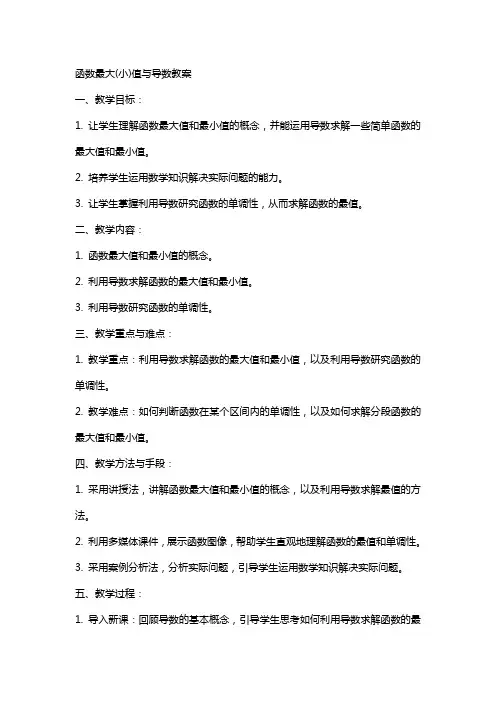 函数最大(小)值与导数教案

一、教学目标：

1. 让学生理解函数最大值和最小值的概念，并能运用导数求解一些简单函数的最大值和最小值。

2. 培养学生运用数学知识解决实际问题的能力。

3. 让学生掌握利用导数研究函数的单调性，从而求解函数的最值。

二、教学内容：

1. 函数最大值和最小值的概念。

2. 利用导数求解函数的最大值和最小值。

3. 利用导数研究函数的单调性。

三、教学重点与难点：

1. 教学重点：利用导数求解函数的最大值和最小值，以及利用导数研究函数的单调性。

2. 教学难点：如何判断函数在某个区间内的单调性，以及如何求解分段函数的最大值和最小值。

四、教学方法与手段：

1. 采用讲授法，讲解函数最大值和最小值的概念，以及利用导数求解最值的方法。

2. 利用多媒体课件，展示函数图像，帮助学生直观地理解函数的最值和单调性。

3. 采用案例分析法，分析实际问题，引导学生运用数学知识解决实际问题。

五、教学过程：

1. 导入新课：回顾导数的基本概念，引导学生思考如何利用导数求解函数的最